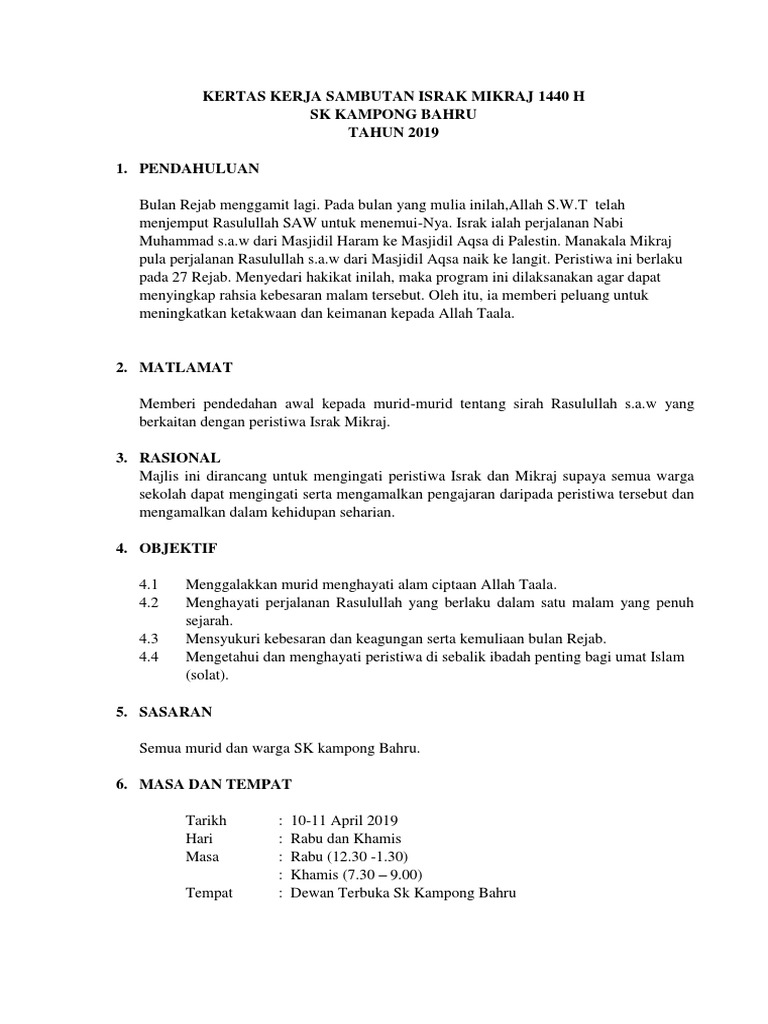 KERTAS KERJA SAMBUTAN ISRAK MIKRAJ 1440 H
SK KAMPONG BAHRU
TAHUN 2019

1. PENDAHULUAN

Bulan Rejab menggamit lagi. Pada bulan yang mulia inilah,Allah S.W.T telah menjemput Rasulullah SAW untuk menemui-Nya. Israk ialah perjalanan Nabi Muhammad s.a.w dari Masjidil Haram ke Masjidil Aqsa di Palestin. Manakala Mikraj pula perjalanan Rasulullah s.a.w dari Masjidil Aqsa naik ke langit. Peristiwa ini berlaku pada 27 Rejab. Menyedari hakikat inilah, maka program ini dilaksanakan agar dapat menyingkap rahsia kebesaran malam tersebut. Oleh itu, ia memberi peluang untuk meningkatkan ketakwaan dan keimanan kepada Allah Taala.

2. MATLAMAT

Memberi pendedahan awal kepada murid-murid tentang sirah Rasulullah s.a.w yang berkaitan dengan peristiwa Israk Mikraj.

3. RASIONAL
Majlis ini dirancang untuk mengingati peristiwa Israk dan Mikraj supaya semua warga sekolah dapat mengingati serta mengamalkan pengajaran daripada peristiwa tersebut dan mengamalkan dalam kehidupan seharian.

4. OBJEKTIF

4.1 Menggalakkan murid menghayati alam ciptaan Allah Taala.
4.2 Menghayati perjalanan Rasulullah yang berlaku dalam satu malam yang penuh sejarah.
4.3 Mensyukuri kebesaran dan keagungan serta kemuliaan bulan Rejab.
4.4 Mengetahui dan menghayati peristiwa di sebalik ibadah penting bagi umat Islam (solat).

5. SASARAN

Semua murid dan warga SK kampong Bahru.

6. MASA DAN TEMPAT

Tarikh : 10-11 April 2019
Hari : Rabu dan Khamis
Masa : Rabu (12.30 -1.30)
: Khamis (7.30 – 9.00)
Tempat : Dewan Terbuka Sk Kampong Bahru